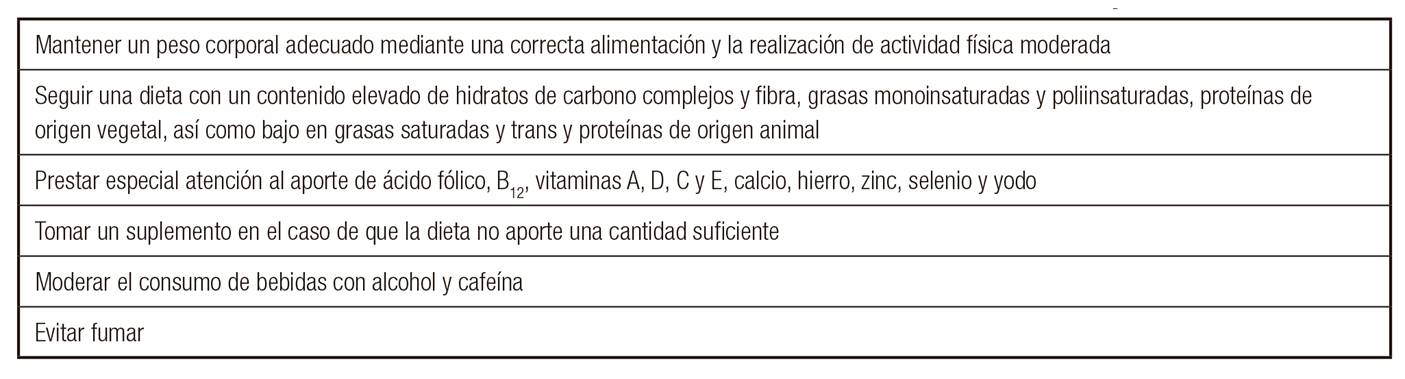 | Mantener un peso corporal adecuado mediante una correcta alimentación y la realización de actividad física moderada |
|---|
| Seguir una dieta con un contenido elevado de hidratos de carbono complejos y fibra, grasas monoinsaturadas y poliinsaturadas, proteínas de origen vegetal, así como bajo en grasas saturadas y trans y proteínas de origen animal |
| Prestar especial atención al aporte de ácido fólico, $B_{12}$, vitaminas A, D, C y E, calcio, hierro, zinc, selenio y yodo |
| Tomar un suplemento en el caso de que la dieta no aporte una cantidad suficiente |
| Moderar el consumo de bebidas con alcohol y cafeína |
| Evitar fumar |